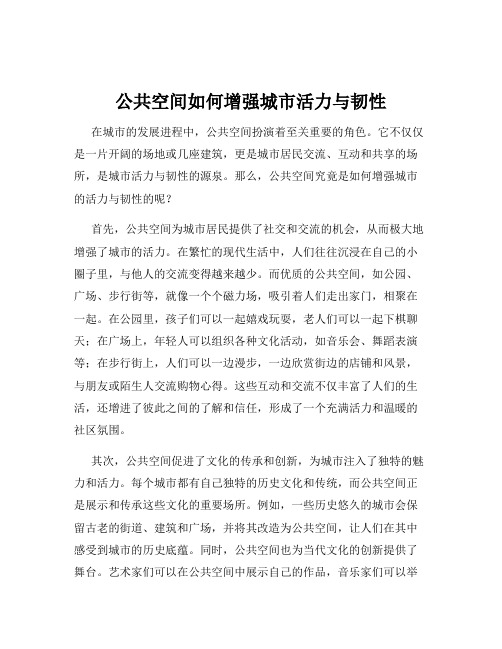 公共空间如何增强城市活力与韧性

在城市的发展进程中，公共空间扮演着至关重要的角色。它不仅仅是一片开阔的场地或几座建筑，更是城市居民交流、互动和共享的场所，是城市活力与韧性的源泉。那么，公共空间究竟是如何增强城市的活力与韧性的呢？

首先，公共空间为城市居民提供了社交和交流的机会，从而极大地增强了城市的活力。在繁忙的现代生活中，人们往往沉浸在自己的小圈子里，与他人的交流变得越来越少。而优质的公共空间，如公园、广场、步行街等，就像一个个磁力场，吸引着人们走出家门，相聚在一起。在公园里，孩子们可以一起嬉戏玩耍，老人们可以一起下棋聊天；在广场上，年轻人可以组织各种文化活动，如音乐会、舞蹈表演等；在步行街上，人们可以一边漫步，一边欣赏街边的店铺和风景，与朋友或陌生人交流购物心得。这些互动和交流不仅丰富了人们的生活，还增进了彼此之间的了解和信任，形成了一个充满活力和温暖的社区氛围。

其次，公共空间促进了文化的传承和创新，为城市注入了独特的魅力和活力。每个城市都有自己独特的历史文化和传统，而公共空间正是展示和传承这些文化的重要场所。例如，一些历史悠久的城市会保留古老的街道、建筑和广场，并将其改造为公共空间，让人们在其中感受到城市的历史底蕴。同时，公共空间也为当代文化的创新提供了舞台。艺术家们可以在公共空间中展示自己的作品，音乐家们可以举